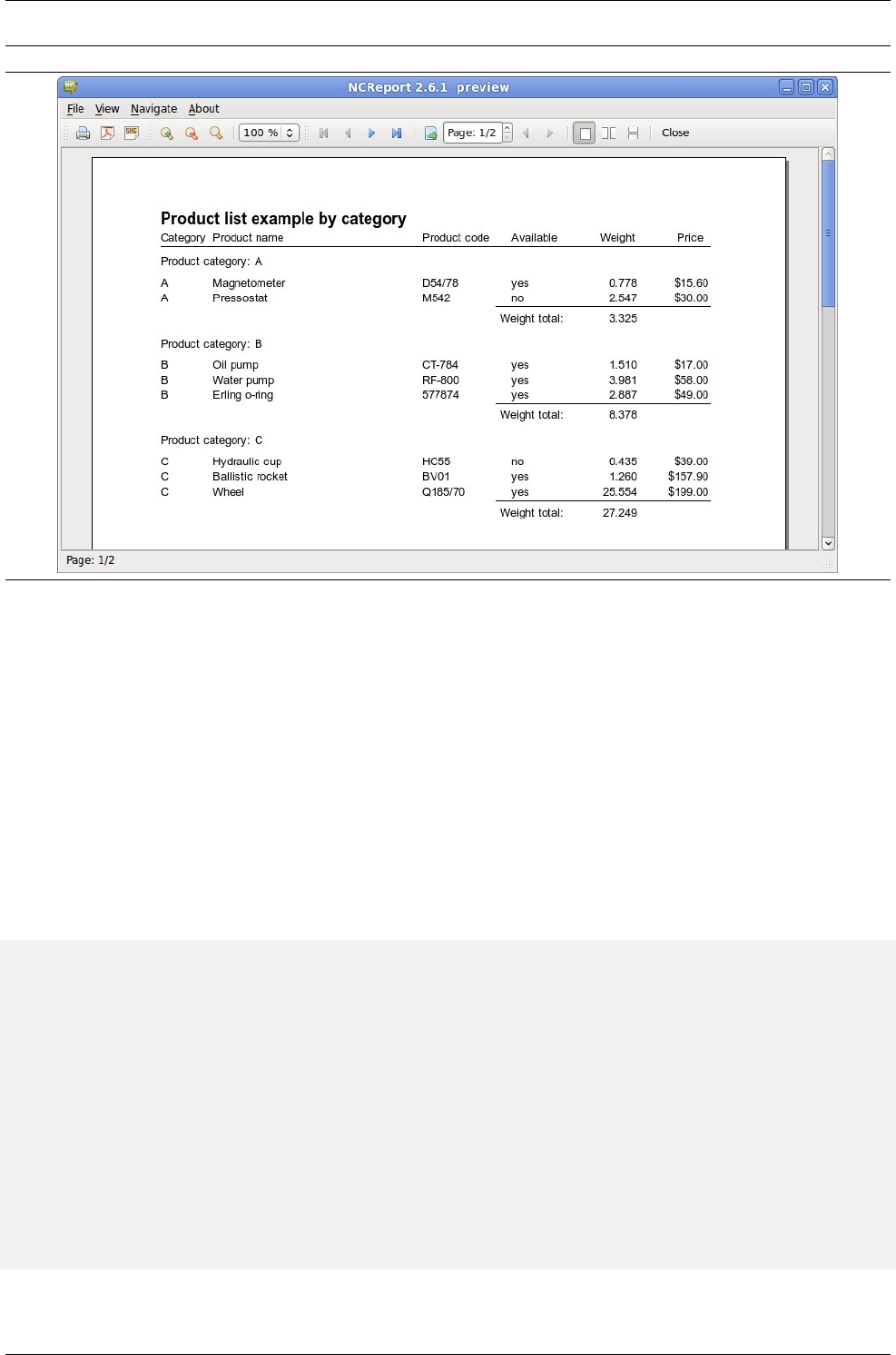 NCReport 2.6.1 preview

File View Navigate About

100 % Page: 1/2 Close

Product list example by category

| Category | Product name | Product code | Available | Weight | Price |
|---|---|---|---|---|---|
| Product category: A | | | | | |
| A | Magnetometer | D54/78 | yes | 0.778 | $15.60 |
| A | Pressostat | M542 | no | 2.547 | $30.00 |
| | | | Weight total: | 3.325 | |
| Product category: B | | | | | |
| B | Oil pump | CT-784 | yes | 1.510 | $17.00 |
| B | Water pump | RF-800 | yes | 3.981 | $58.00 |
| B | Erling o-ring | 577874 | yes | 2.887 | $49.00 |
| | | | Weight total: | 8.378 | |
| Product category: C | | | | | |
| C | Hydraulic cup | HC55 | no | 0.435 | $39.00 |
| C | Ballistic rocket | BV01 | yes | 1.260 | $157.90 |
| C | Wheel | Q185/70 | yes | 25.554 | $199.00 |
| | | | Weight total: | 27.249 | |

Page: 1/2